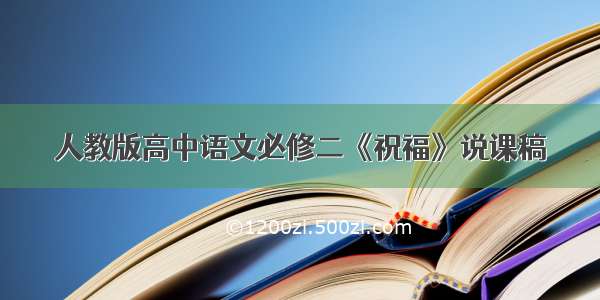 人教版高中语文必修二《祝福》说课稿

©1200zi.500zi.com